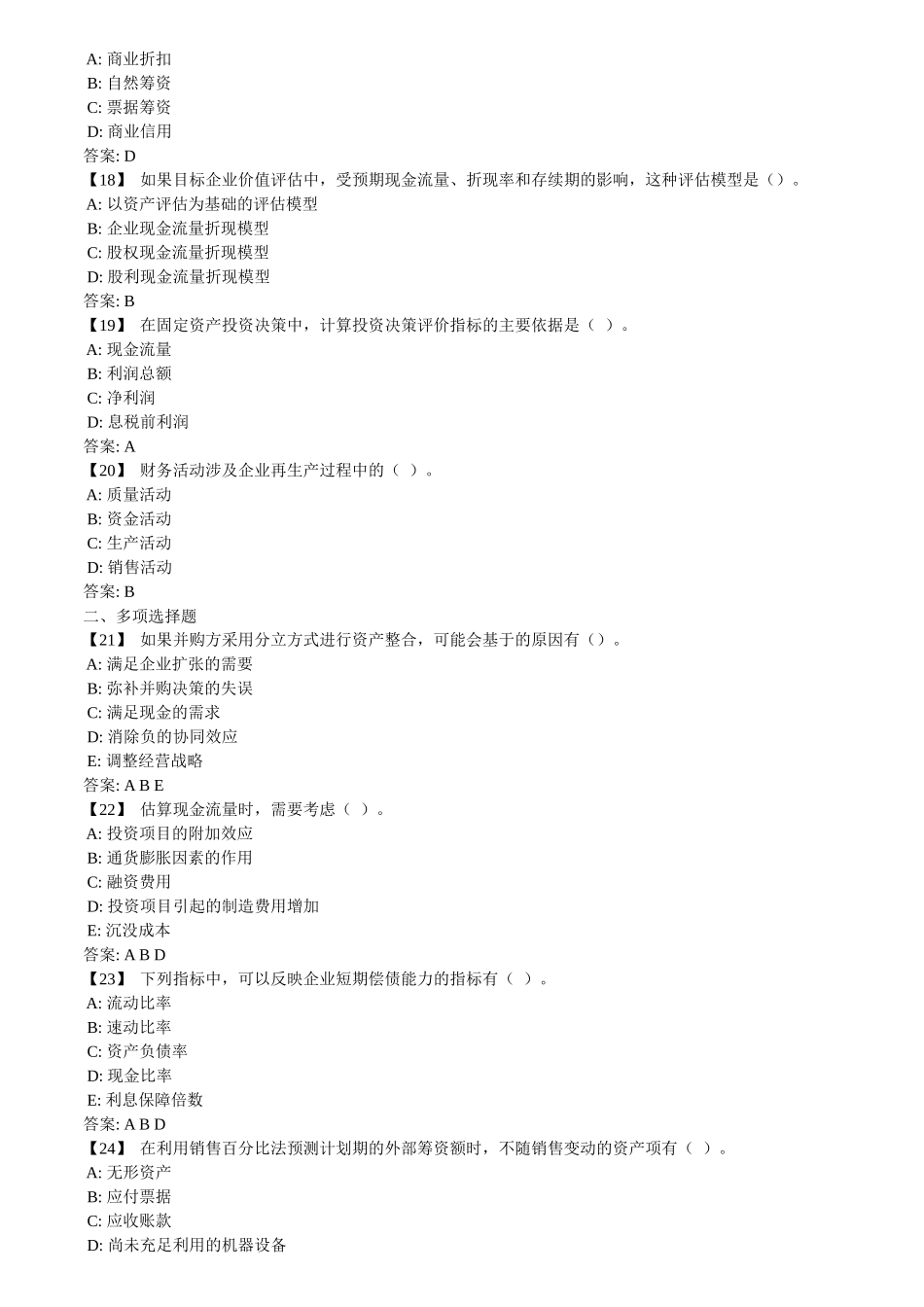 A: 商业折扣
B: 自然筹资
C: 票据筹资
D: 商业信用
答案: D
【18】 如果目标企业价值评估中，受预期现金流量、折现率和存续期的影响，这种评估模型是（）。
A: 以资产评估为基础的评估模型
B: 企业现金流量折现模型
C: 股权现金流量折现模型
D: 股利现金流量折现模型
答案: B
【19】 在固定资产投资决策中，计算投资决策评价指标的主要依据是（ ）。
A: 现金流量
B: 利润总额
C: 净利润
D: 息税前利润
答案: A
【20】 财务活动涉及企业再生产过程中的（ ）。
A: 质量活动
B: 资金活动
C: 生产活动
D: 销售活动
答案: B
二、多项选择题
【21】 如果并购方采用分立方式进行资产整合，可能会基于的原因有（）。
A: 满足企业扩张的需要
B: 弥补并购决策的失误
C: 满足现金的需求
D: 消除负的协同效应
E: 调整经营战略
答案: A B E
【22】 估算现金流量时，需要考虑（ ）。
A: 投资项目的附加效应
B: 通货膨胀因素的作用
C: 融资费用
D: 投资项目引起的制造费用增加
E: 沉没成本
答案: A B D
【23】 下列指标中，可以反映企业短期偿债能力的指标有（ ）。
A: 流动比率
B: 速动比率
C: 资产负债率
D: 现金比率
E: 利息保障倍数
答案: A B D
【24】 在利用销售百分比法预测计划期的外部筹资额时，不随销售变动的资产项有（ ）。
A: 无形资产
B: 应付票据
C: 应收账款
D: 尚未充足利用的机器设备